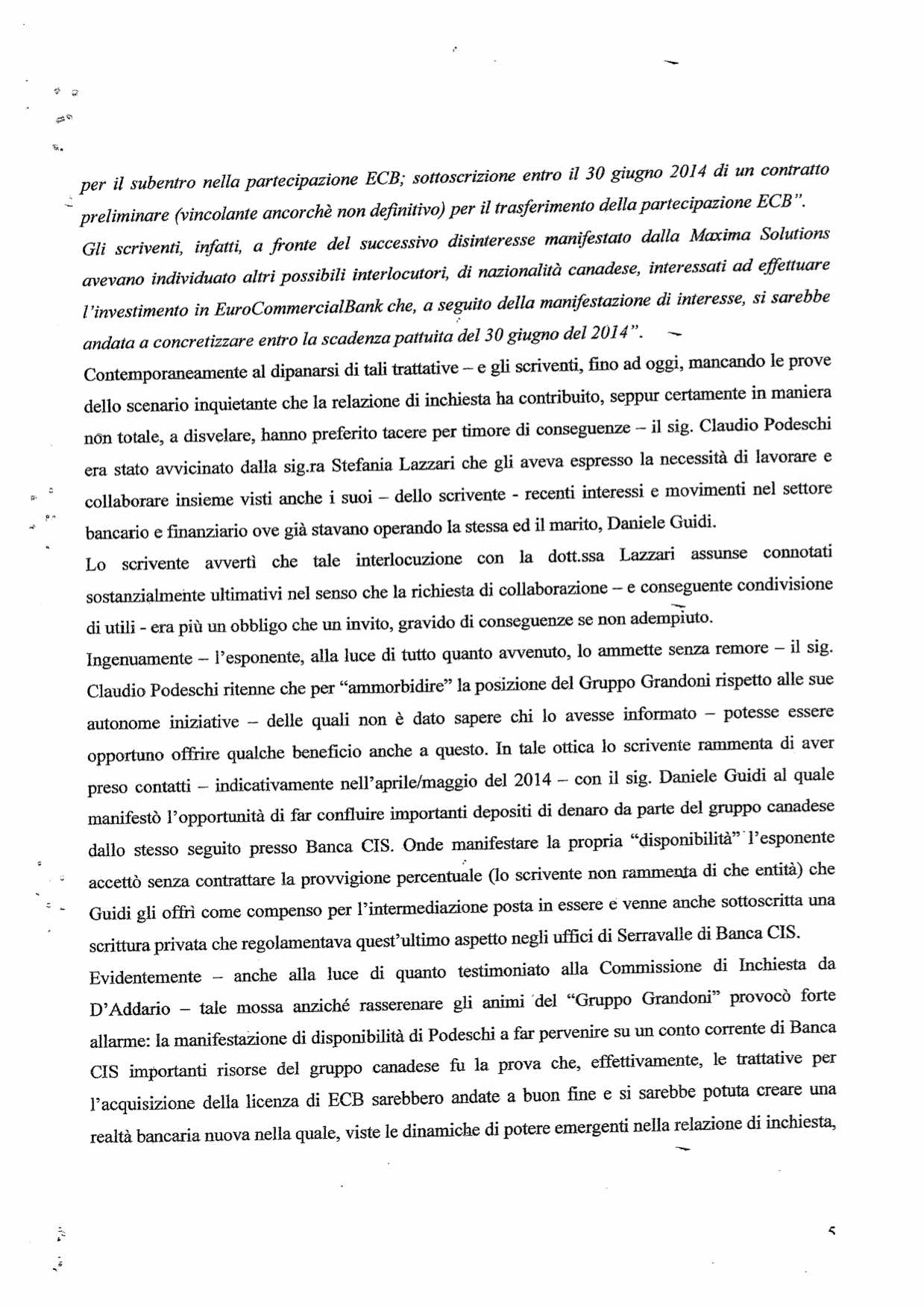 per il subentro nella partecipazione ECB; sottoscrizione entro il 30 giugno 2014 di un contratto preliminare (vincolante ancorchè non definitivo) per il trasferimento della partecipazione ECB".
Gli scriventi, infatti, a fronte del successivo disinteresse manifestato dalla Maxima Solutions avevano individuato altri possibili interlocutori, di nazionalità canadese, interessati ad effettuare l'investimento in EuroCommercialBank che, a seguito della manifestazione di interesse, si sarebbe andata a concretizzare entro la scadenza pattuita del 30 giugno del 2014".
Contemporaneamente al dipanarsi di tali trattative – e gli scriventi, fino ad oggi, mancando le prove dello scenario inquietante che la relazione di inchiesta ha contribuito, seppur certamente in maniera non totale, a disvelare, hanno preferito tacere per timore di conseguenze – il sig. Claudio Podeschi era stato avvicinato dalla sig.ra Stefania Lazzari che gli aveva espresso la necessità di lavorare e collaborare insieme visti anche i suoi – dello scrivente - recenti interessi e movimenti nel settore bancario e finanziario ove già stavano operando la stessa ed il marito, Daniele Guidi.
Lo scrivente avvertì che tale interlocuzione con la dott.ssa Lazzari assunse connotati sostanzialmente ultimativi nel senso che la richiesta di collaborazione – e conseguente condivisione di utili - era più un obbligo che un invito, gravido di conseguenze se non adempiuto.
Ingenuamente – l'esponente, alla luce di tutto quanto avvenuto, lo ammette senza remore – il sig. Claudio Podeschi ritenne che per "ammorbidire" la posizione del Gruppo Grandoni rispetto alle sue autonome iniziative – delle quali non è dato sapere chi lo avesse informato – potesse essere opportuno offrire qualche beneficio anche a questo. In tale ottica lo scrivente rammenta di aver preso contatti – indicativamente nell'aprile/maggio del 2014 – con il sig. Daniele Guidi al quale manifestò l'opportunità di far confluire importanti depositi di denaro da parte del gruppo canadese dallo stesso seguito presso Banca CIS. Onde manifestare la propria "disponibilità" l'esponente accettò senza contrattare la provvigione percentuale (lo scrivente non rammenta di che entità) che Guidi gli offrì come compenso per l'intermediazione posta in essere e venne anche sottoscritta una scrittura privata che regolamentava quest'ultimo aspetto negli uffici di Serravalle di Banca CIS.
Evidentemente – anche alla luce di quanto testimoniato alla Commissione di Inchiesta da D'Addario – tale mossa anziché rasserenare gli animi del "Gruppo Grandoni" provocò forte allarme: la manifestazione di disponibilità di Podeschi a far pervenire su un conto corrente di Banca CIS importanti risorse del gruppo canadese fu la prova che, effettivamente, le trattative per l'acquisizione della licenza di ECB sarebbero andate a buon fine e si sarebbe potuta creare una realtà bancaria nuova nella quale, viste le dinamiche di potere emergenti nella relazione di inchiesta,

5